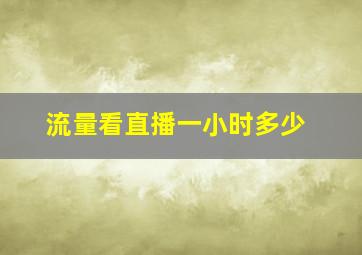 流量看直播一小时多少